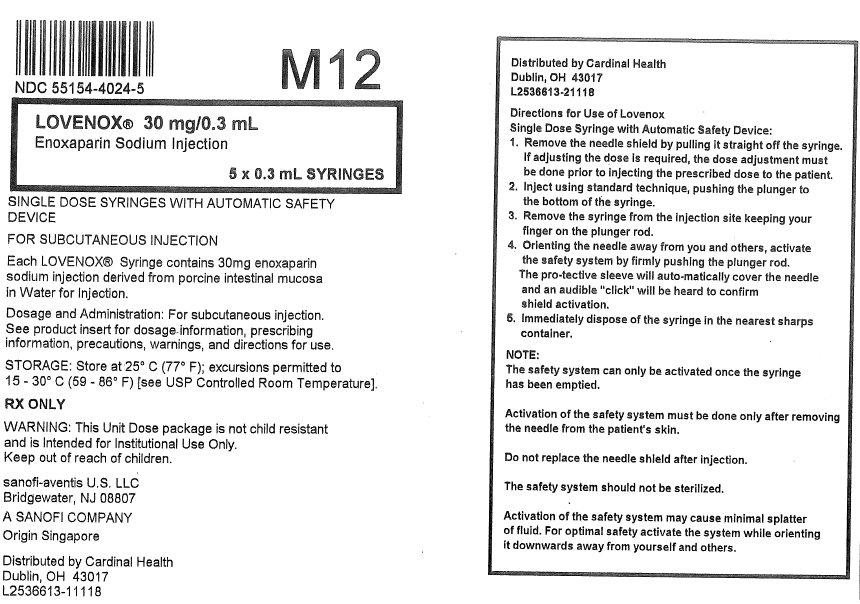 NDC 55154-4024-5

M12

LOVENOX® 30 mg/0.3 mL
Enoxaparin Sodium Injection

5 x 0.3 mL SYRINGES

SINGLE DOSE SYRINGES WITH AUTOMATIC SAFETY DEVICE

FOR SUBCUTANEOUS INJECTION

Each LOVENOX® Syringe contains 30mg enoxaparin sodium injection derived from porcine intestinal mucosa in Water for Injection.

Dosage and Administration: For subcutaneous injection. See product insert for dosage information, prescribing information, precautions, warnings, and directions for use.

STORAGE: Store at 25° C (77° F); excursions permitted to 15 - 30° C (59 - 86° F) [see USP Controlled Room Temperature].

RX ONLY

WARNING: This Unit Dose package is not child resistant and is Intended for Institutional Use Only.
Keep out of reach of children.

sanofi-aventis U.S. LLC
Bridgewater, NJ 08807
A SANOFI COMPANY
Origin Singapore

Distributed by Cardinal Health
Dublin, OH 43017
L2536613-11118

Distributed by Cardinal Health
Dublin, OH 43017
L2536613-21118

Directions for Use of Lovenox
Single Dose Syringe with Automatic Safety Device:
1. Remove the needle shield by pulling it straight off the syringe. If adjusting the dose is required, the dose adjustment must be done prior to injecting the prescribed dose to the patient.
2. Inject using standard technique, pushing the plunger to the bottom of the syringe.
3. Remove the syringe from the injection site keeping your finger on the plunger rod.
4. Orienting the needle away from you and others, activate the safety system by firmly pushing the plunger rod. The pro-tective sleeve will auto-matically cover the needle and an audible "click" will be heard to confirm shield activation.
5. Immediately dispose of the syringe in the nearest sharps container.

NOTE:
The safety system can only be activated once the syringe has been emptied.

Activation of the safety system must be done only after removing the needle from the patient's skin.

Do not replace the needle shield after injection.

The safety system should not be sterilized.

Activation of the safety system may cause minimal splatter of fluid. For optimal safety activate the system while orienting it downwards away from yourself and others.